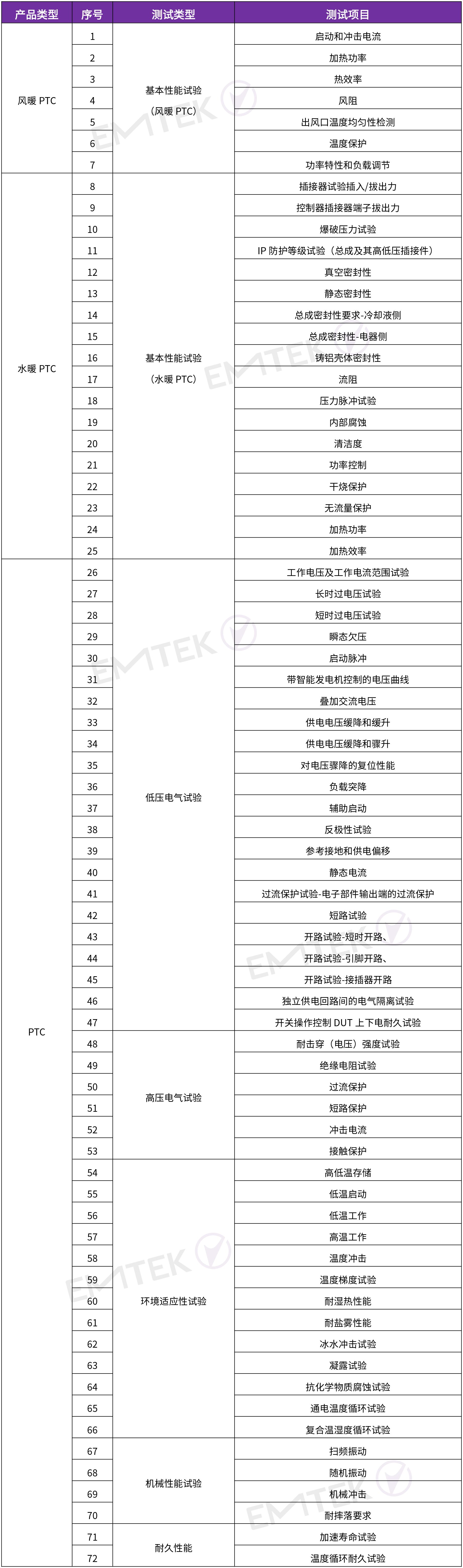 | 产品类型 | 序号 | 测试类型 | 测试项目 |
|---|---|---|---|
| 风暖 PTC | 1 | 基本性能试验（风暖 PTC） | 启动和冲击电流 |
| | 2 | | 加热功率 |
| | 3 | | 热效率 |
| | 4 | | 风阻 |
| | 5 | | 出风口温度均匀性检测 |
| | 6 | | 温度保护 |
| | 7 | | 功率特性和负载调节 |
| 水暖 PTC | 8 | 基本性能试验（水暖 PTC） | 插接器试验插入/拔出力 |
| | 9 | | 控制器插接器端子拔出力 |
| | 10 | | 爆破压力试验 |
| | 11 | | IP 防护等级试验（总成及其高低压插接件） |
| | 12 | | 真空密封性 |
| | 13 | | 静态密封性 |
| | 14 | | 总成密封性要求-冷却液侧 |
| | 15 | | 总成密封性-电器侧 |
| | 16 | | 铸铝壳体密封性 |
| | 17 | | 流阻 |
| | 18 | | 压力脉冲试验 |
| | 19 | | 内部腐蚀 |
| | 20 | | 清洁度 |
| | 21 | | 功率控制 |
| | 22 | | 干烧保护 |
| | 23 | | 无流量保护 |
| | 24 | | 加热功率 |
| | 25 | | 加热效率 |
| PTC | 26 | 低压电气试验 | 工作电压及工作电流范围试验 |
| | 27 | | 长时过电压试验 |
| | 28 | | 短时过电压试验 |
| | 29 | | 瞬态欠压 |
| | 30 | | 启动脉冲 |
| | 31 | | 带智能发电机控制的电压曲线 |
| | 32 | | 叠加交流电压 |
| | 33 | | 供电电压缓降和缓升 |
| | 34 | | 供电电压缓降和骤升 |
| | 35 | | 对电压骤降的复位性能 |
| | 36 | | 负载突降 |
| | 37 | | 辅助启动 |
| | 38 | | 反极性试验 |
| | 39 | | 参考接地和供电偏移 |
| | 40 | | 静态电流 |
| | 41 | | 过流保护试验-电子部件输出端的过流保护 |
| | 42 | | 短路试验 |
| | 43 | | 开路试验-短时开路、 |
| | 44 | | 开路试验-引脚开路、 |
| | 45 | | 开路试验-接插器开路 |
| | 46 | | 独立供电回路间的电气隔离试验 |
| | 47 | | 开关操作控制 DUT 上下电耐久试验 |
| | 48 | 高压电气试验 | 耐击穿（电压）强度试验 |
| | 49 | | 绝缘电阻试验 |
| | 50 | | 过流保护 |
| | 51 | | 短路保护 |
| | 52 | | 冲击电流 |
| | 53 | | 接触保护 |
| | 54 | 环境适应性试验 | 高低温存储 |
| | 55 | | 低温启动 |
| | 56 | | 低温工作 |
| | 57 | | 高温工作 |
| | 58 | | 温度冲击 |
| | 59 | | 温度梯度试验 |
| | 60 | | 耐湿热性能 |
| | 61 | | 耐盐雾性能 |
| | 62 | | 冰水冲击试验 |
| | 63 | | 凝露试验 |
| | 64 | | 抗化学物质腐蚀试验 |
| | 65 | | 通电温度循环试验 |
| | 66 | | 复合温湿度循环试验 |
| | 67 | 机械性能试验 | 扫频振动 |
| | 68 | | 随机振动 |
| | 69 | | 机械冲击 |
| | 70 | | 耐摔落要求 |
| | 71 | 耐久性能 | 加速寿命试验 |
| | 72 | | 温度循环耐久试验 |

EMTEK